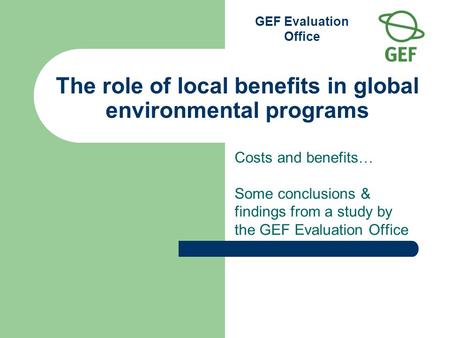 GEF Evaluation Office

GEF

The role of local benefits in global environmental programs

Costs and benefits…

Some conclusions & findings from a study by the GEF Evaluation Office